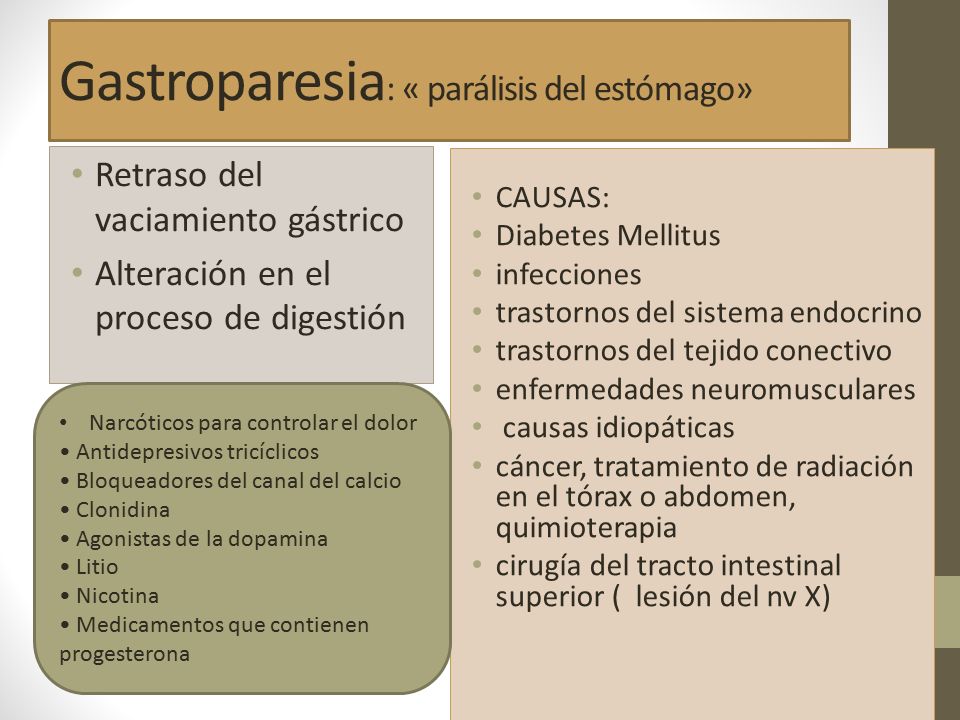 Gastroparesia: « parálisis del estómago»

• Retraso del vaciamiento gástrico
• Alteración en el proceso de digestión

• Narcóticos para controlar el dolor
• Antidepresivos tricíclicos
• Bloqueadores del canal del calcio
• Clonidina
• Agonistas de la dopamina
• Litio
• Nicotina
• Medicamentos que contienen progesterona

• CAUSAS:
• Diabetes Mellitus
• infecciones
• trastornos del sistema endocrino
• trastornos del tejido conectivo
• enfermedades neuromusculares
• causas idiopáticas
• cáncer, tratamiento de radiación en el tórax o abdomen, quimioterapia
• cirugía del tracto intestinal superior ( lesión del nv X)